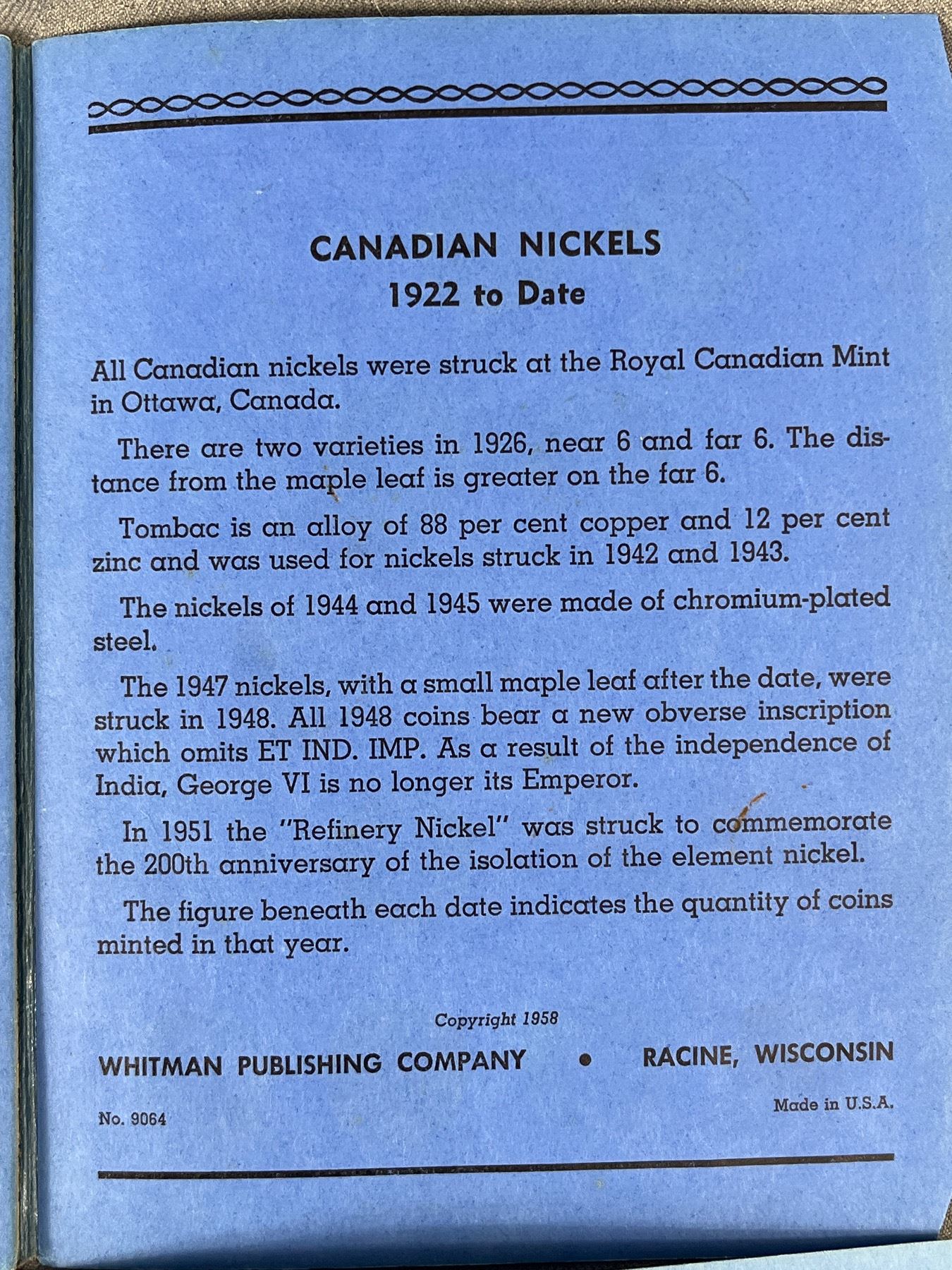 CANADIAN NICKELS
1922 to Date

All Canadian nickels were struck at the Royal Canadian Mint in Ottawa, Canada.

There are two varieties in 1926, near 6 and far 6. The distance from the maple leaf is greater on the far 6.

Tombac is an alloy of 88 per cent copper and 12 per cent zinc and was used for nickels struck in 1942 and 1943.

The nickels of 1944 and 1945 were made of chromium-plated steel.

The 1947 nickels, with a small maple leaf after the date, were struck in 1948. All 1948 coins bear a new obverse inscription which omits ET IND. IMP. As a result of the independence of India, George VI is no longer its Emperor.

In 1951 the "Refinery Nickel" was struck to commemorate the 200th anniversary of the isolation of the element nickel.

The figure beneath each date indicates the quantity of coins minted in that year.

Copyright 1958

WHITMAN PUBLISHING COMPANY • RACINE, WISCONSIN

No. 9064

Made in U.S.A.